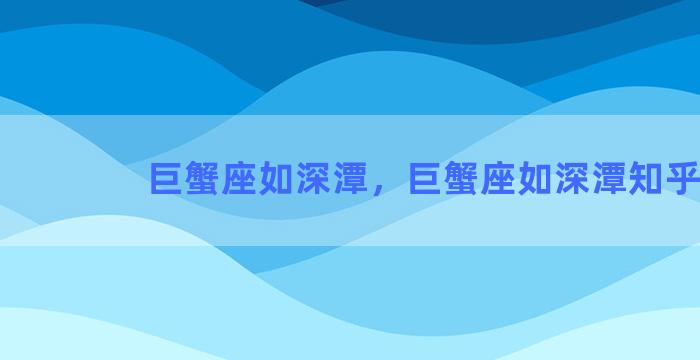 巨蟹座如深潭，巨蟹座如深潭知乎